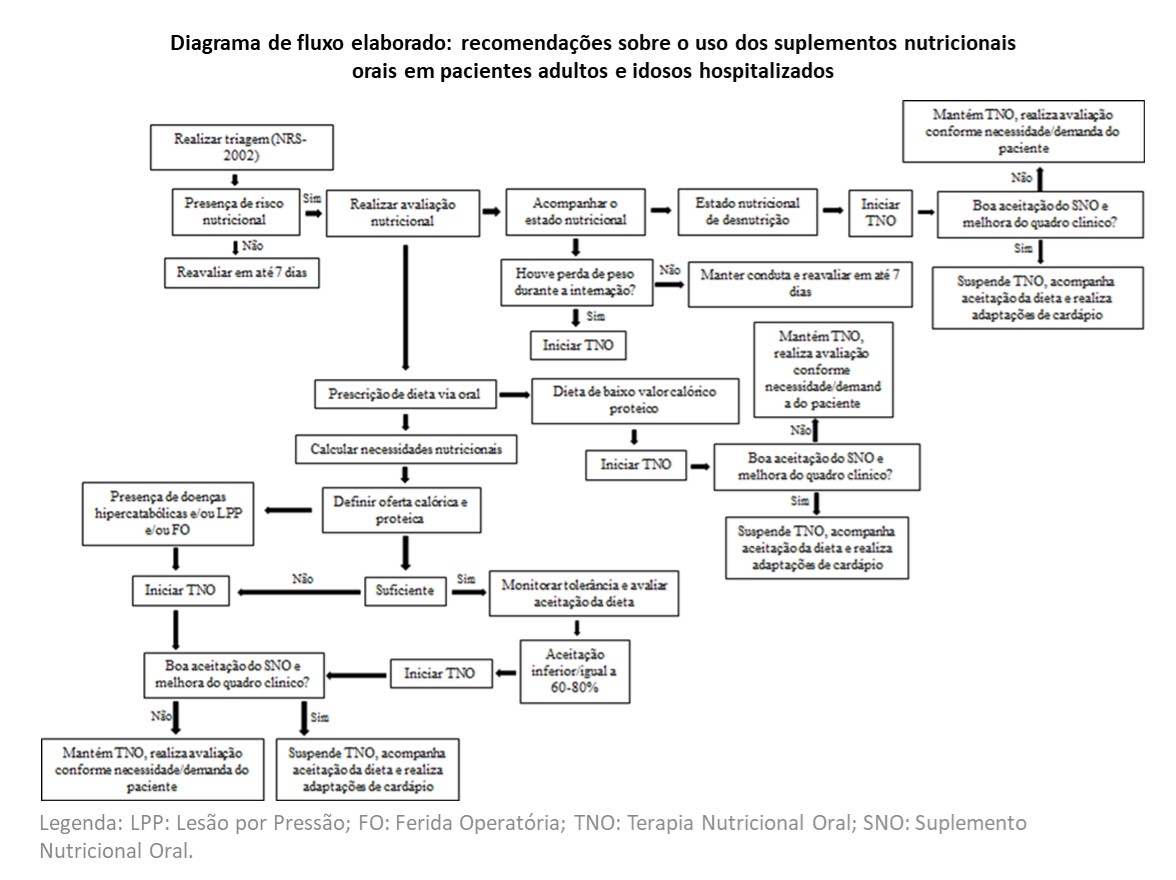 Diagrama de fluxo elaborado: recomendações sobre o uso dos suplementos nutricionais orais em pacientes adultos e idosos hospitalizados

Realizar triagem (NRS-2002)

Presença de risco nutricional

Sim

Não

Reavaliar em até 7 dias

Realizar avaliação nutricional

Acompanhar o estado nutricional

Estado nutricional de desnutrição

Iniciar TNO

Boa aceitação do SNO e melhora do quadro clínico?

Não

Mantém TNO, realiza avaliação conforme necessidade/demanda do paciente

Sim

Suspende TNO, acompanha aceitação da dieta e realiza adaptações de cardápio

Houve perda de peso durante a internação?

Não

Manter conduta e reavaliar em até 7 dias

Sim

Iniciar TNO

Prescrição de dieta via oral

Dieta de baixo valor calórico proteico

Iniciar TNO

Boa aceitação do SNO e melhora do quadro clínico?

Não

Mantém TNO, realiza avaliação conforme necessidade/demanda do paciente

Sim

Suspende TNO, acompanha aceitação da dieta e realiza adaptações de cardápio

Calcular necessidades nutricionais

Definir oferta calórica e proteica

Presença de doenças hipercatabólicas e/ou LPP e/ou FO

Iniciar TNO

Não

Suficiente

Sim

Monitorar tolerância e avaliar aceitação da dieta

Aceitação inferior/igual a 60-80%

Iniciar TNO

Boa aceitação do SNO e melhora do quadro clínico?

Não

Sim

Mantém TNO, realiza avaliação conforme necessidade/demanda do paciente

Suspende TNO, acompanha aceitação da dieta e realiza adaptações de cardápio

Legenda: LPP: Lesão por Pressão; FO: Ferida Operatória; TNO: Terapia Nutricional Oral; SNO: Suplemento Nutricional Oral.